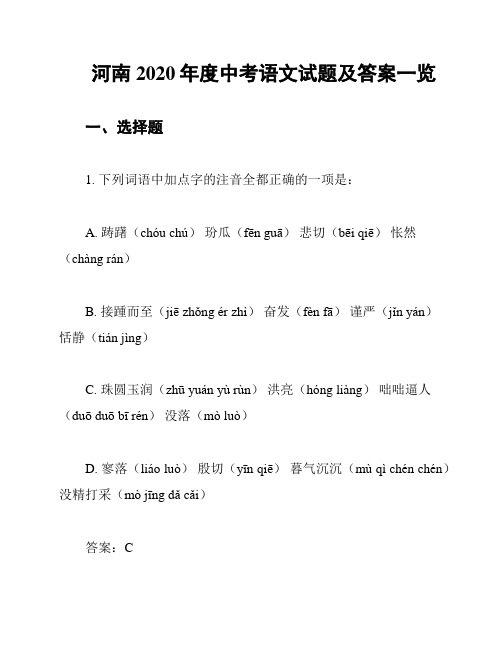 河南 2020 年度中考语文试题及答案一览

一、选择题

1. 下列词语中加点字的注音全都正确的一项是：

A. 踌躇（chóu chú） 玢瓜（fēn guā） 悲切（bēi qiē） 怅然（chàng rán）

B. 接踵而至（jiē zhǒng ér zhì） 奋发（fèn fā） 谨严（jǐn yán） 恬静（tián jìng）

C. 珠圆玉润（zhū yuán yù rùn） 洪亮（hóng liàng） 咄咄逼人（duō duō bī rén） 没落（mò luò）

D. 寥落（liáo luò） 殷切（yīn qiē） 暮气沉沉（mù qì chén chén） 没精打采（mò jīng dǎ cǎi）

答案：C